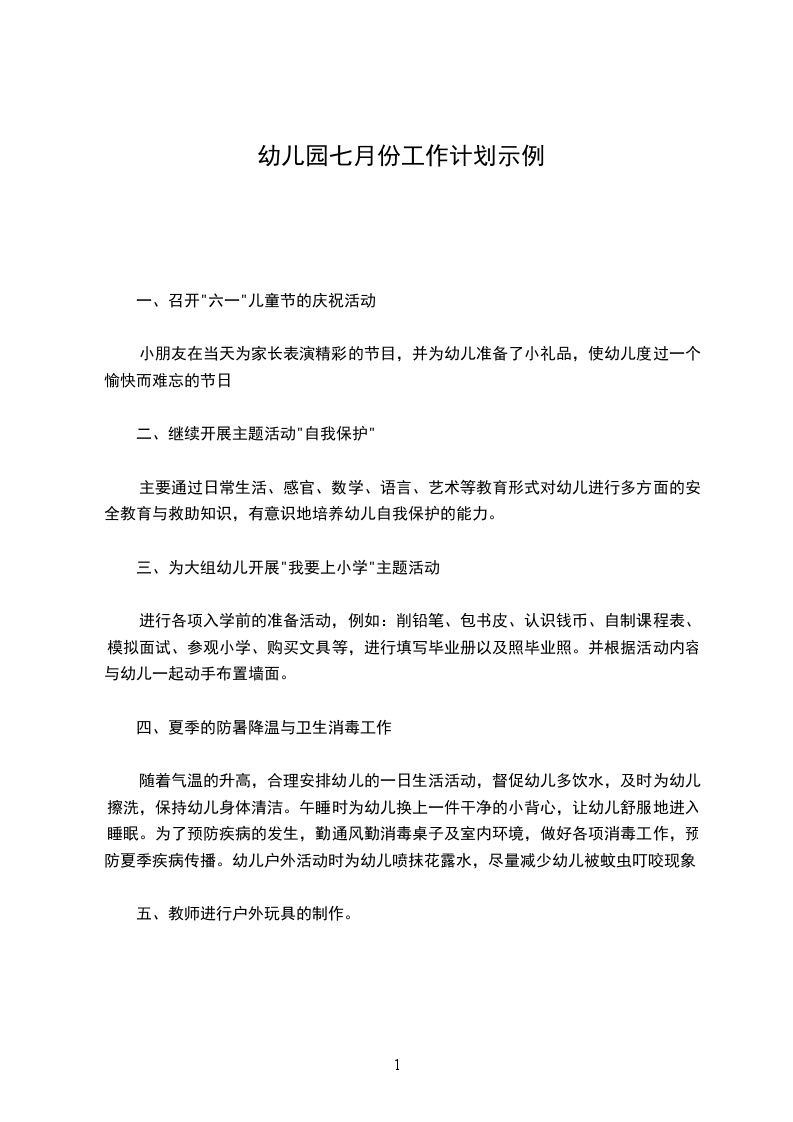 幼儿园七月份工作计划示例

一、召开"六一"儿童节的庆祝活动

小朋友在当天为家长表演精彩的节目，并为幼儿准备了小礼品，使幼儿度过一个愉快而难忘的节日

二、继续开展主题活动"自我保护"

主要通过日常生活、感官、数学、语言、艺术等教育形式对幼儿进行多方面的安全教育与救助知识，有意识地培养幼儿自我保护的能力。

三、为大组幼儿开展"我要上小学"主题活动

进行各项入学前的准备活动，例如：削铅笔、包书皮、认识钱币、自制课程表、模拟面试、参观小学、购买文具等，进行填写毕业册以及照毕业照。并根据活动内容与幼儿一起动手布置墙面。

四、夏季的防暑降温与卫生消毒工作

随着气温的升高，合理安排幼儿的一日生活活动，督促幼儿多饮水，及时为幼儿擦洗，保持幼儿身体清洁。午睡时为幼儿换上一件干净的小背心，让幼儿舒服地进入睡眠。为了预防疾病的发生，勤通风勤消毒桌子及室内环境，做好各项消毒工作，预防夏季疾病传播。幼儿户外活动时为幼儿喷抹花露水，尽量减少幼儿被蚊虫叮咬现象

五、教师进行户外玩具的制作。

1